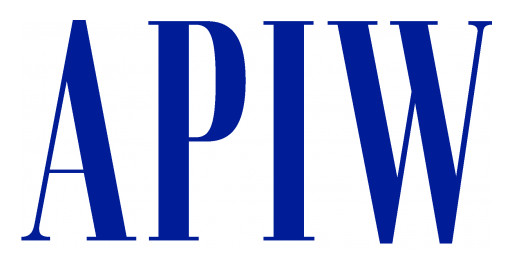 APIW